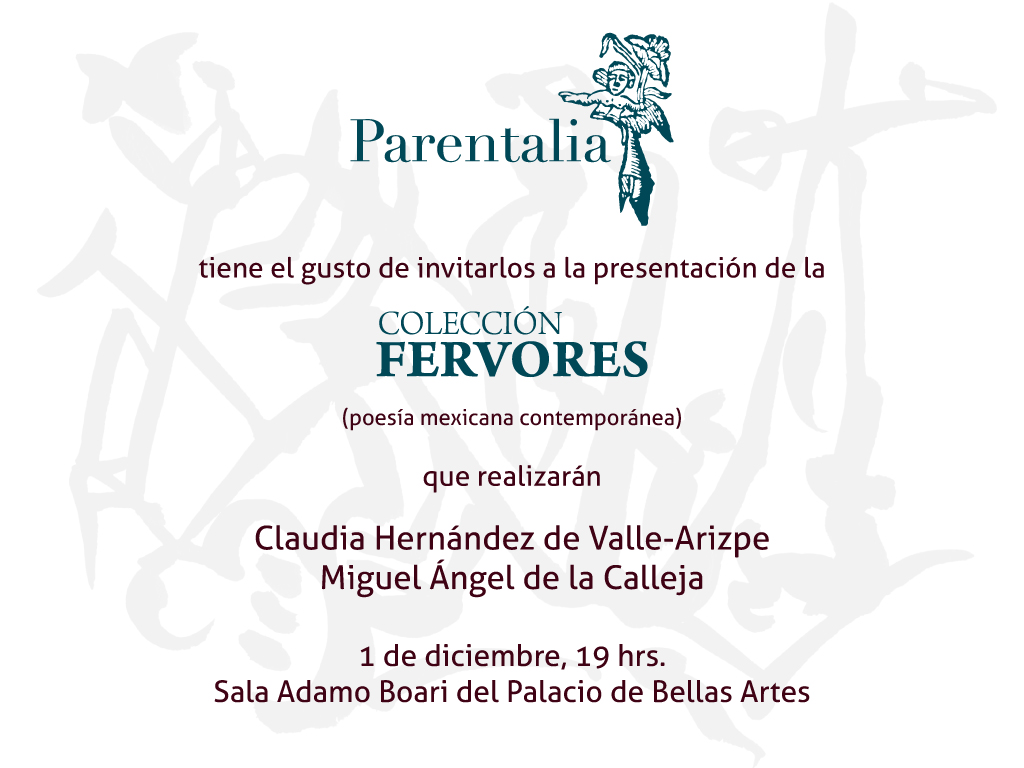 Parentalia

tiene el gusto de invitarlos a la presentación de la

COLECCIÓN
FERVORES

(poesía mexicana contemporánea)

que realizarán

Claudia Hernández de Valle-Arizpe
Miguel Ángel de la Calleja

1 de diciembre, 19 hrs.
Sala Adamo Boari del Palacio de Bellas Artes